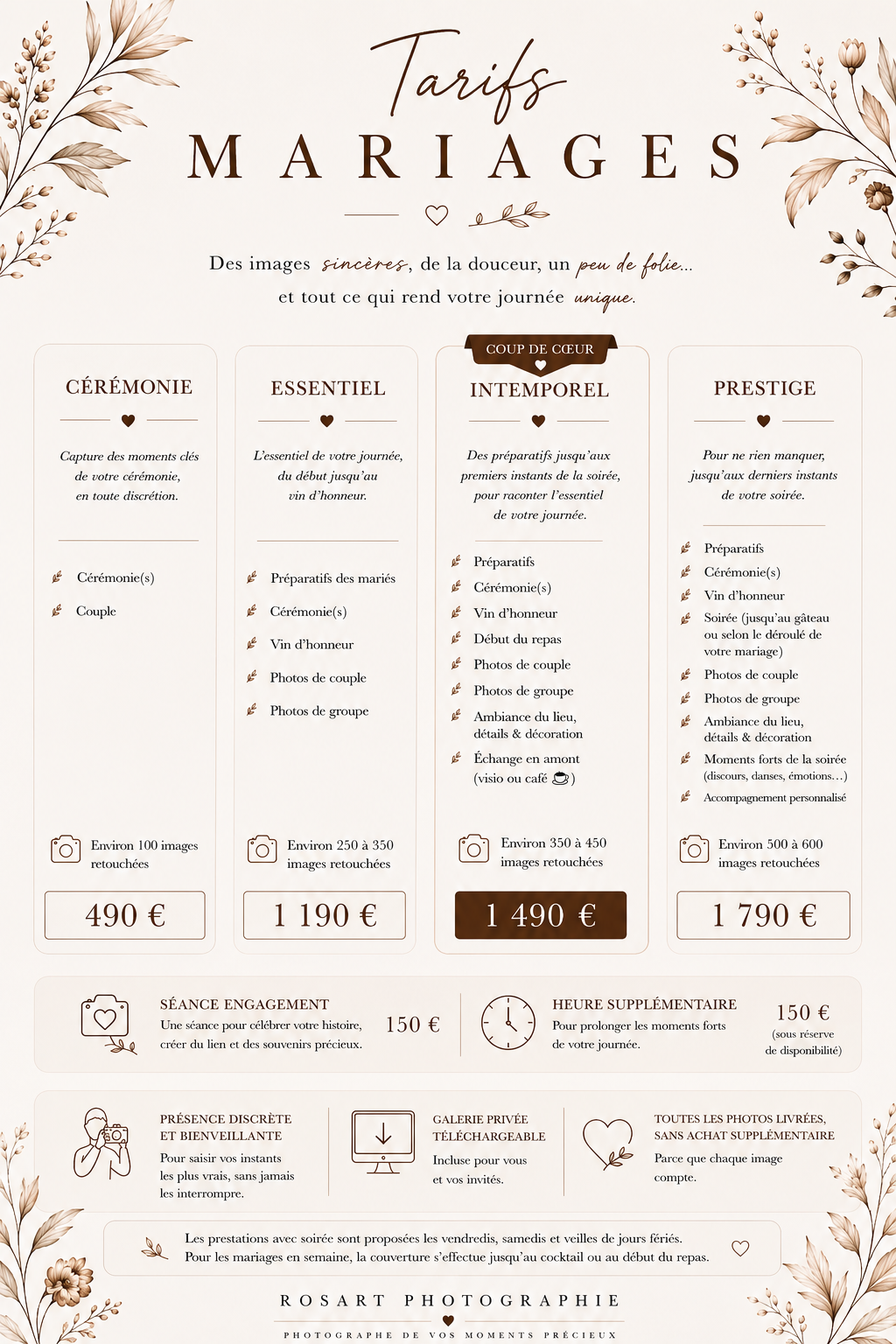 Tarifs
MARIAGES

Des images sincères, de la douceur, un peu de folie... et tout ce qui rend votre journée unique.

CÉRÉMONIE

Capture des moments clés de votre cérémonie, en toute discrétion.

Cérémonie(s)
Couple

Environ 100 images retouchées

490 €

ESSENTIEL

L'essentiel de votre journée, du début jusqu'au vin d'honneur.

Préparatifs des mariés
Cérémonie(s)
Vin d'honneur
Photos de couple
Photos de groupe

Environ 250 à 350 images retouchées

1 190 €

COUP DE CŒUR
INTEMPOREL

Des préparatifs jusqu'aux premiers instants de la soirée, pour raconter l'essentiel de votre journée.

Préparatifs
Cérémonie(s)
Vin d'honneur
Début du repas
Photos de couple
Photos de groupe
Ambiance du lieu, détails & décoration
Échange en amont (visio ou café)

Environ 350 à 450 images retouchées

1 490 €

PRESTIGE

Pour ne rien manquer, jusqu'aux derniers instants de votre soirée.

Préparatifs
Cérémonie(s)
Vin d'honneur
Soirée (jusqu'au gâteau ou selon le déroulé de votre mariage)
Photos de couple
Photos de groupe
Ambiance du lieu, détails & décoration
Moments forts de la soirée (discours, danses, émotions...)
Accompagnement personnalisé

Environ 500 à 600 images retouchées

1 790 €

SÉANCE ENGAGEMENT
Une séance pour célébrer votre histoire, créer du lien et des souvenirs précieux.
150 €

HEURE SUPPLÉMENTAIRE
Pour prolonger les moments forts de votre journée.
150 €
(sous réserve de disponibilité)

PRÉSENCE DISCRÈTE ET BIENVEILLANTE
Pour saisir vos instants les plus vrais, sans jamais les interrompre.

GALERIE PRIVÉE TÉLÉCHARGEABLE
Incluse pour vous et vos invités.

TOUTES LES PHOTOS LIVRÉES, SANS ACHAT SUPPLÉMENTAIRE
Parce que chaque image compte.

Les prestations avec soirée sont proposées les vendredis, samedis et veilles de jours fériés. Pour les mariages en semaine, la couverture s'effectue jusqu'au cocktail ou au début du repas.

ROSART PHOTOGRAPHIE
PHOTOGRAPHE DE VOS MOMENTS PRÉCIEUX